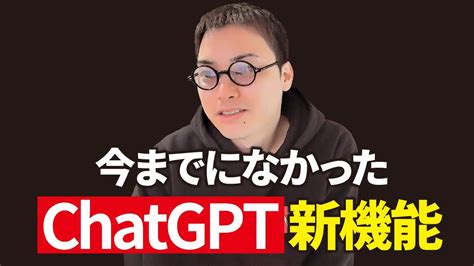 今までになかった
ChatGPT 新機能